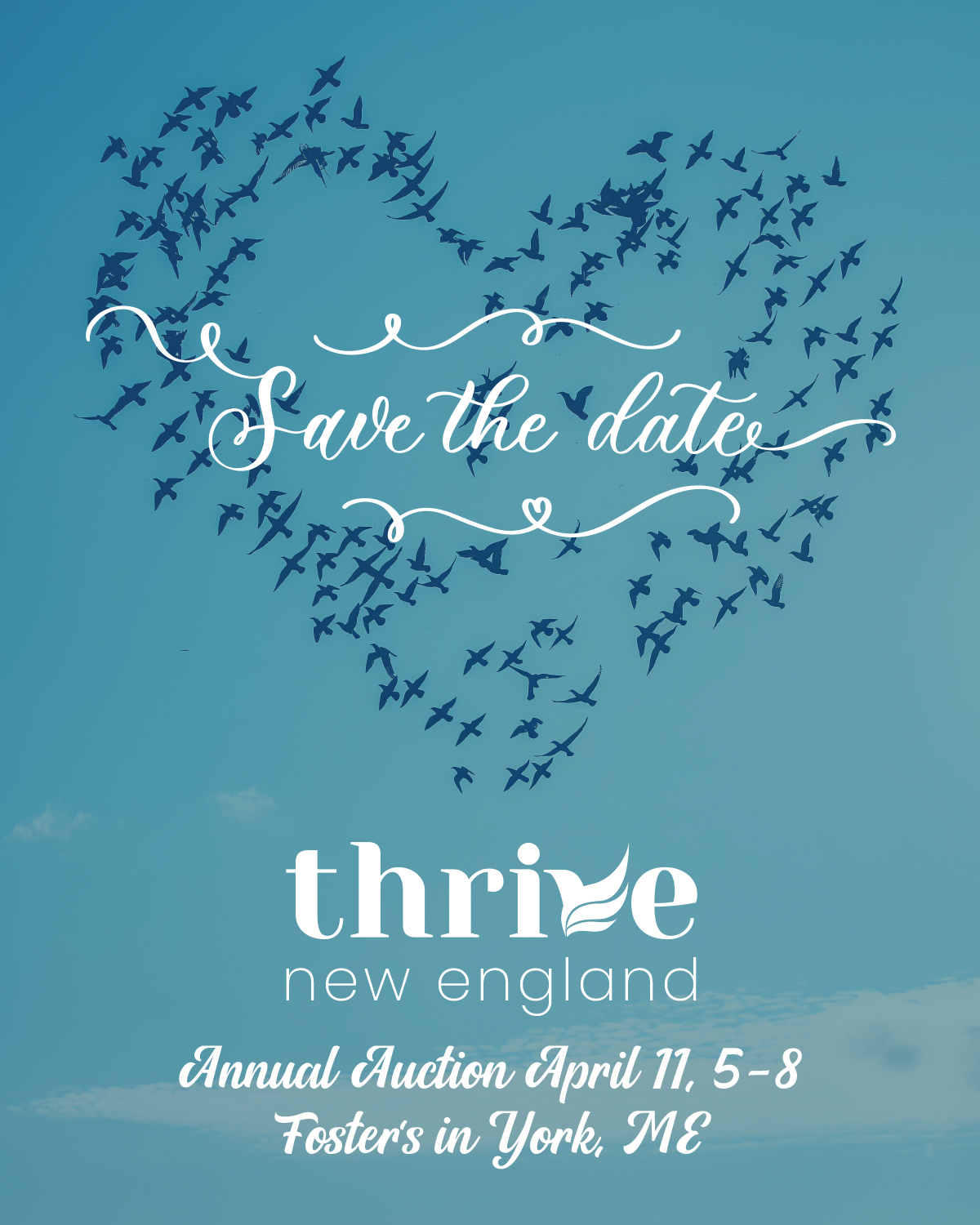 Save the date

thrive
new england

Annual Auction April 11, 5-8
Foster's in York, ME